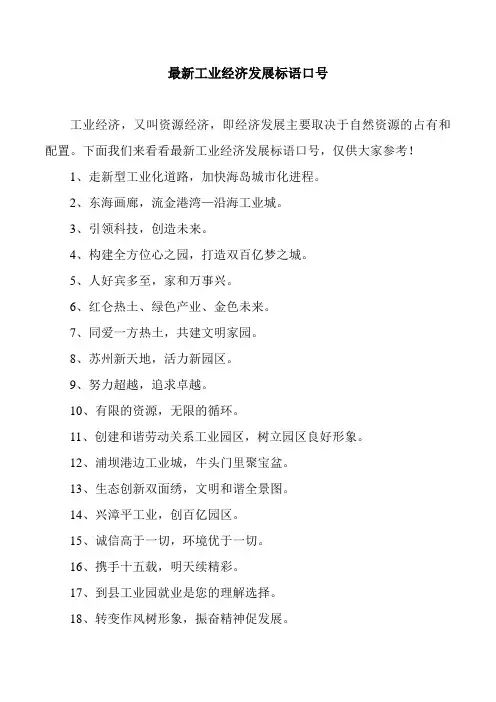 最新工业经济发展标语口号

工业经济，又叫资源经济，即经济发展主要取决于自然资源的占有和配置。下面我们来看看最新工业经济发展标语口号，仅供大家参考！

1、走新型工业化道路，加快海岛城市化进程。

2、东海画廊，流金港湾—沿海工业城。

3、引领科技，创造未来。

4、构建全方位心之园，打造双百亿梦之城。

5、人好宾多至，家和万事兴。

6、红仑热土、绿色产业、金色未来。

7、同爱一方热土，共建文明家园。

8、苏州新天地，活力新园区。

9、努力超越，追求卓越。

10、有限的资源，无限的循环。

11、创建和谐劳动关系工业园区，树立园区良好形象。

12、浦坝港边工业城，牛头门里聚宝盆。

13、生态创新双面绣，文明和谐全景图。

14、兴漳平工业，创百亿园区。

15、诚信高于一切，环境优于一切。

16、携手十五载，明天续精彩。

17、到县工业园就业是您的理解选择。

18、转变作风树形象，振奋精神促发展。